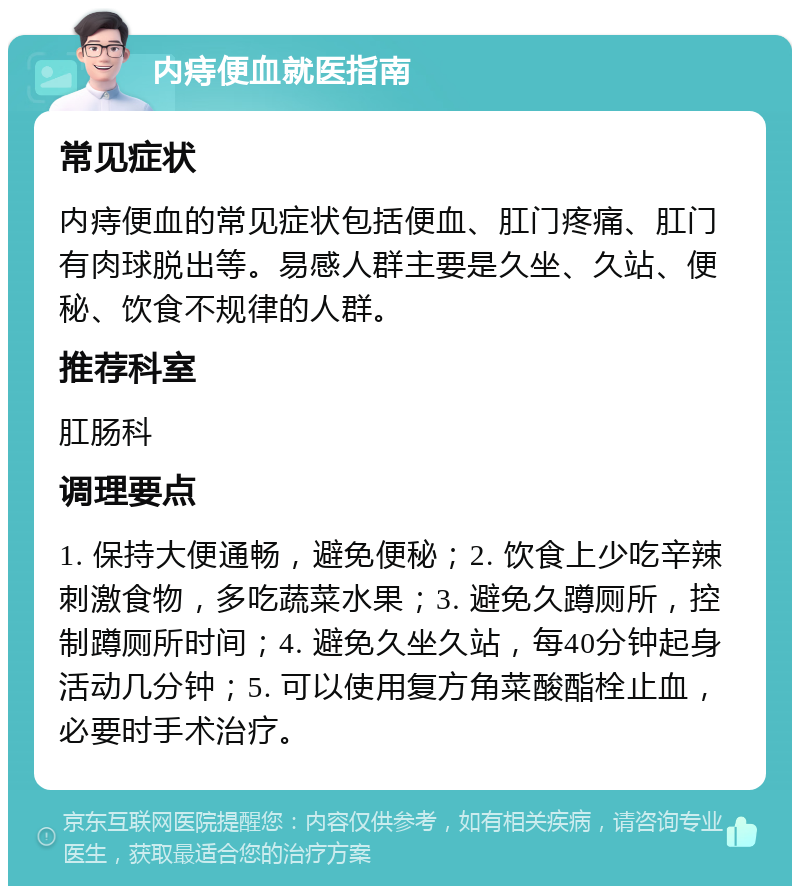 内痔便血就医指南

常见症状

内痔便血的常见症状包括便血、肛门疼痛、肛门有肉球脱出等。易感人群主要是久坐、久站、便秘、饮食不规律的人群。

推荐科室

肛肠科

调理要点

1. 保持大便通畅，避免便秘；2. 饮食上少吃辛辣刺激食物，多吃蔬菜水果；3. 避免久蹲厕所，控制蹲厕所时间；4. 避免久坐久站，每40分钟起身活动几分钟；5. 可以使用复方角菜酸酯栓止血，必要时手术治疗。

京东互联网医院提醒您：内容仅供参考，如有相关疾病，请咨询专业医生，获取最适合您的治疗方案